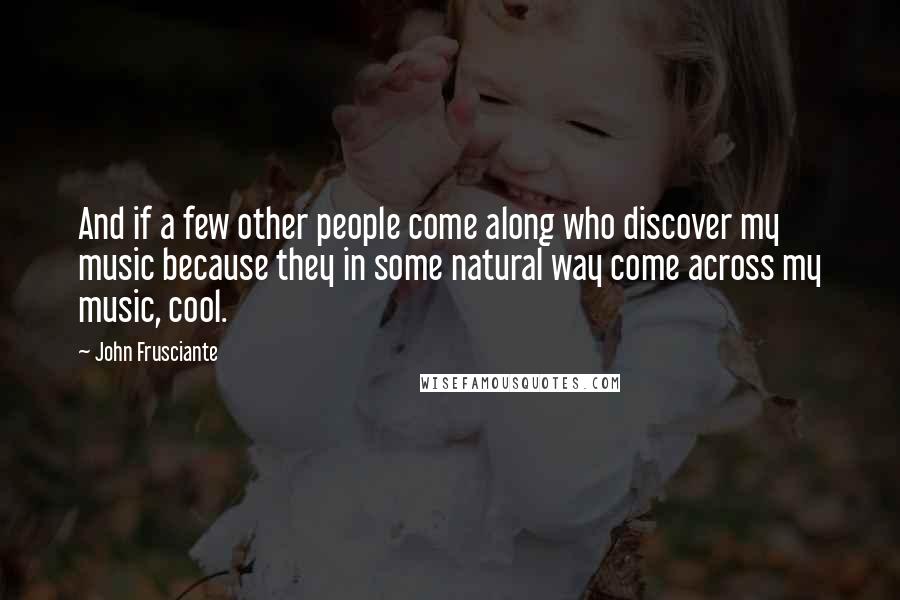 And if a few other people come along who discover my music because they in some natural way come across my music, cool.

~ John Frusciante

WISEFAMOUSQUOTES.COM